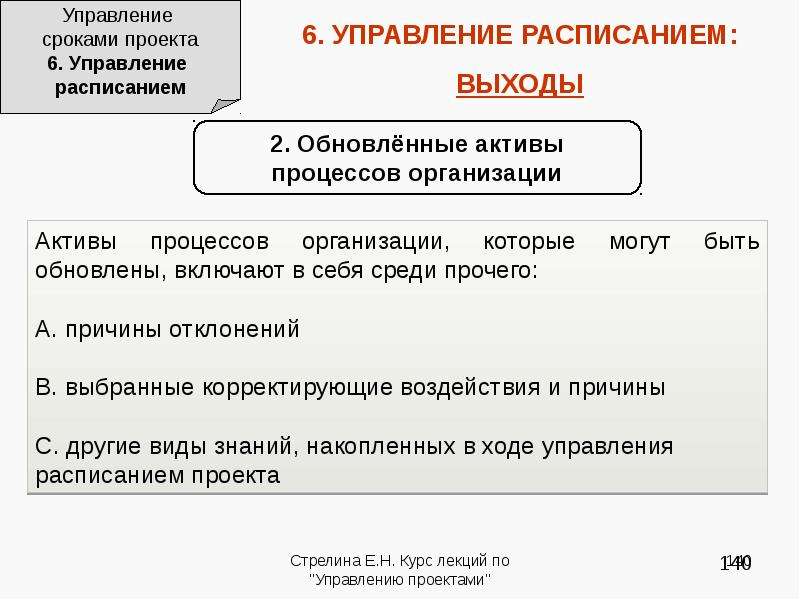 Управление сроками проекта
6. Управление расписанием

6. УПРАВЛЕНИЕ РАСПИСАНИЕМ:
ВЫХОДЫ

2. Обновлённые активы процессов организации

Активы процессов организации, которые могут быть обновлены, включают в себя среди прочего:

A. причины отклонений

B. выбранные корректирующие воздействия и причины

C. другие виды знаний, накопленных в ходе управления расписанием проекта

Стрелина Е.Н. Курс лекций по "Управлению проектами"

140